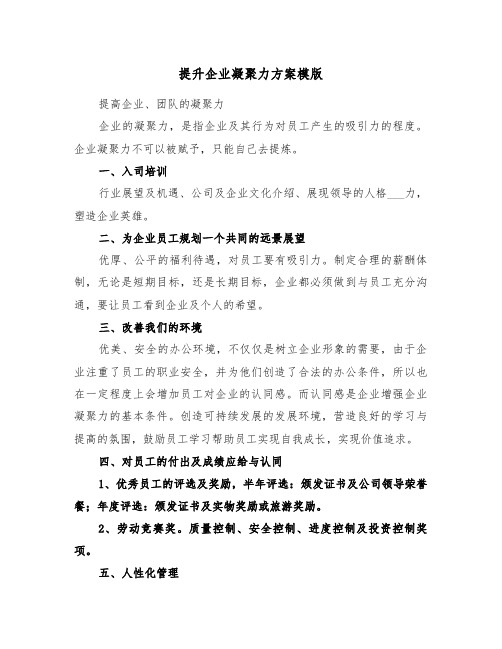 提升企业凝聚力方案模版

提高企业、团队的凝聚力

企业的凝聚力，是指企业及其行为对员工产生的吸引力的程度。企业凝聚力不可以被赋予，只能自己去提炼。

一、入司培训

行业展望及机遇、公司及企业文化介绍、展现领导的人格___力，塑造企业英雄。

二、为企业员工规划一个共同的远景展望

优厚、公平的福利待遇，对员工要有吸引力。制定合理的薪酬体制，无论是短期目标，还是长期目标，企业都必须做到与员工充分沟通，要让员工看到企业及个人的希望。

三、改善我们的环境

优美、安全的办公环境，不仅仅是树立企业形象的需要，由于企业注重了员工的职业安全，并为他们创造了合法的办公条件，所以也在一定程度上会增加员工对企业的认同感。而认同感是企业增强企业凝聚力的基本条件。创造可持续发展的发展环境，营造良好的学习与提高的氛围，鼓励员工学习帮助员工实现自我成长，实现价值追求。

四、对员工的付出及成绩应给与认同

1、优秀员工的评选及奖励，半年评选：颁发证书及公司领导荣誉餐；年度评选：颁发证书及实物奖励或旅游奖励。

2、劳动竞赛奖。质量控制、安全控制、进度控制及投资控制奖项。

五、人性化管理